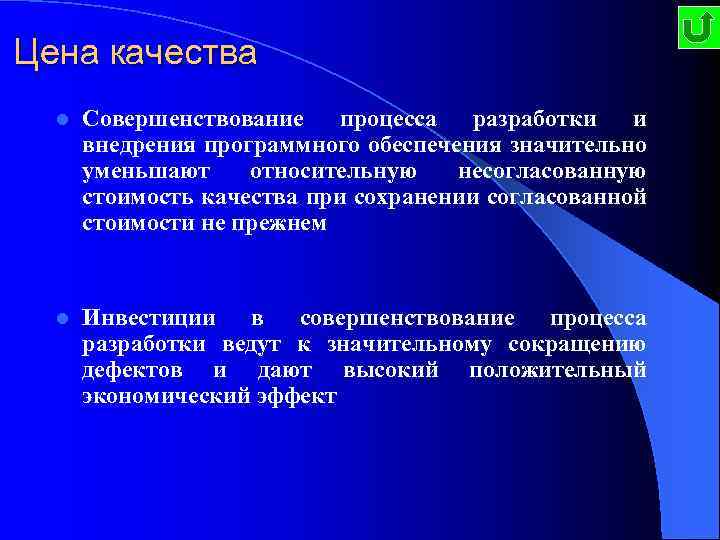 Цена качества

Совершенствование процесса разработки и внедрения программного обеспечения значительно уменьшают относительную несогласованную стоимость качества при сохранении согласованной стоимости не прежнем

Инвестиции в совершенствование процесса разработки ведут к значительному сокращению дефектов и дают высокий положительный экономический эффект